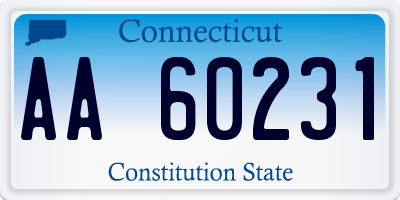 Connecticut

AA 60231

Constitution State